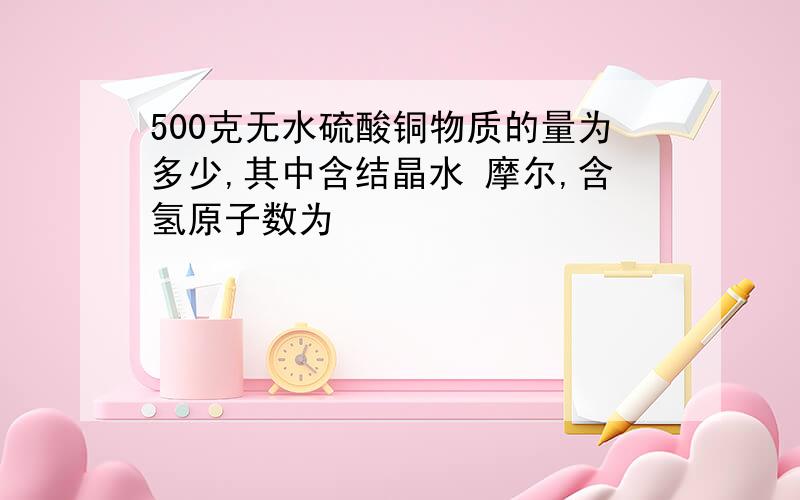 500克无水硫酸铜物质的量为多少,其中含结晶水 摩尔,含氢原子数为